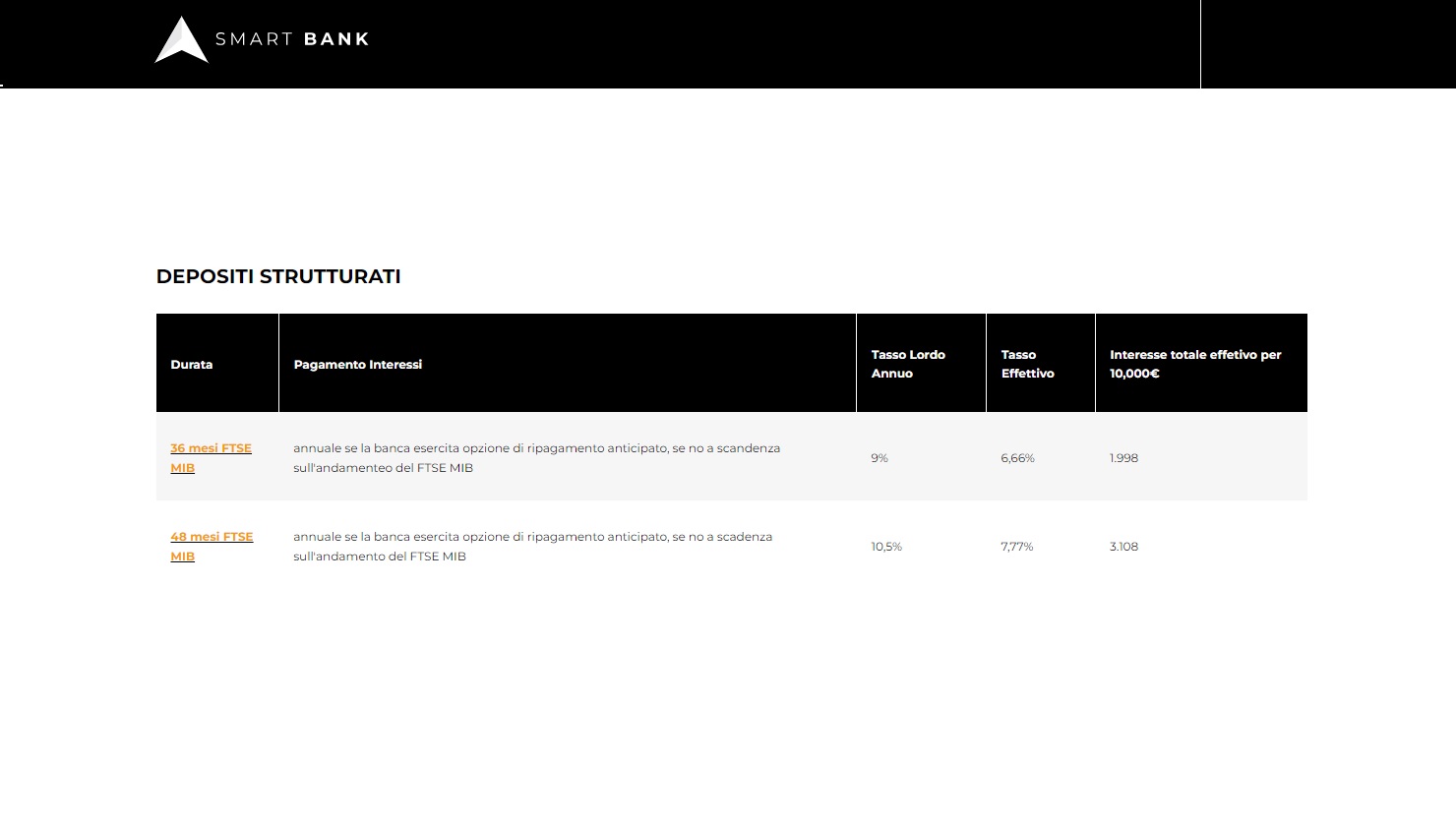 SMART BANK

DEPOSITI STRUTTURATI

| Durata | Pagamento Interessi | Tasso Lordo Annuo | Tasso Effettivo | Interesse totale effetivo per 10,000€ |
|---|---|---|---|---|
| 36 mesi FTSE MIB | annuale se la banca esercita opzione di ripagamento anticipato, se no a scandenza sull'andamenteo del FTSE MIB | 9% | 6,66% | 1.998 |
| 48 mesi FTSE MIB | annuale se la banca esercita opzione di ripagamento anticipato, se no a scadenza sull'andamento del FTSE MIB | 10,5% | 7,77% | 3.108 |